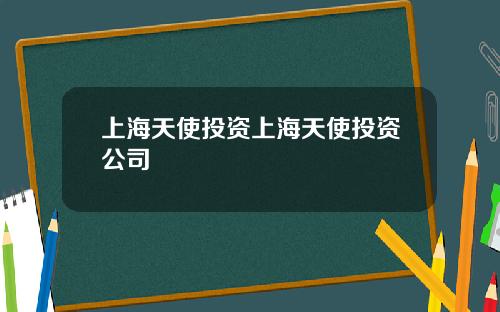 上海天使投资上海天使投资公司